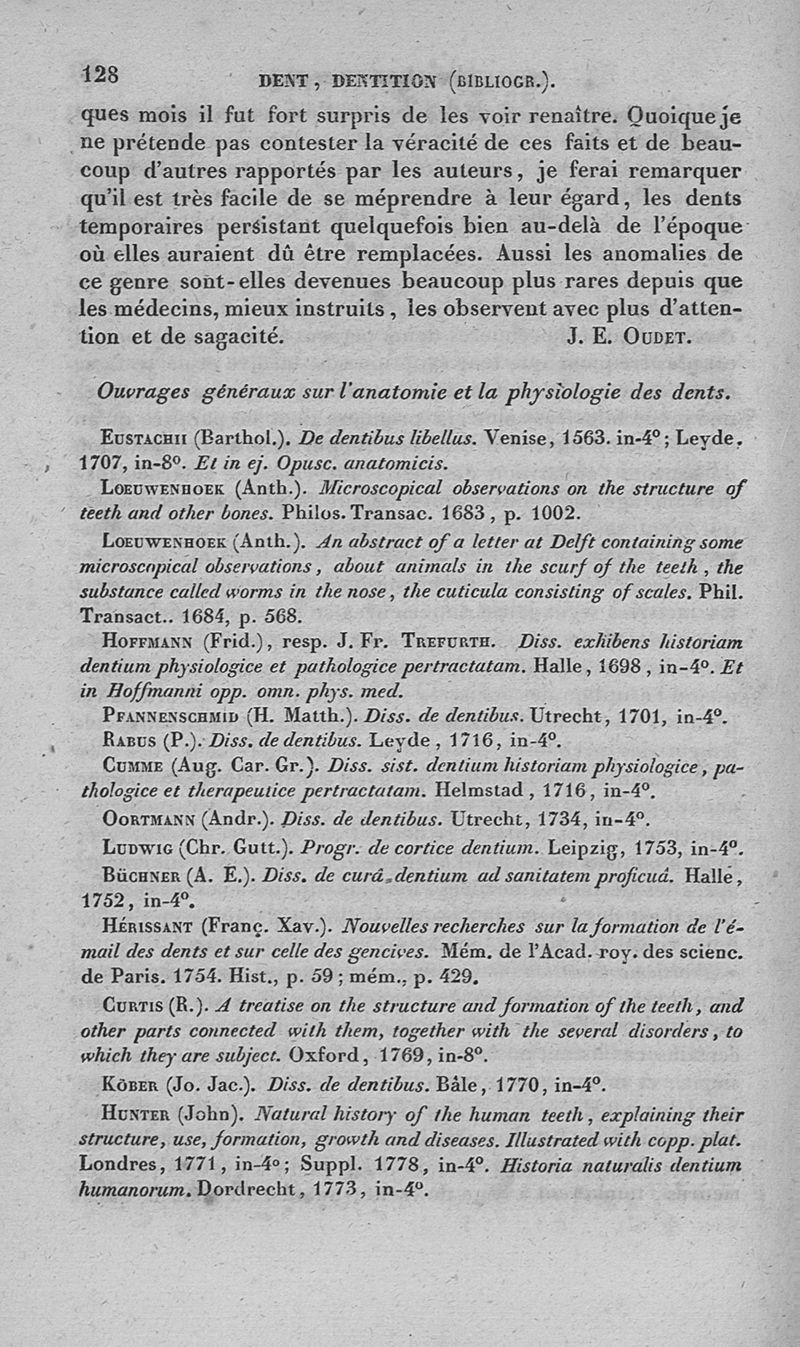 128 DENT, DENTITION (BIBLIOGR.).

ques mois il fut fort surpris de les voir renaître. Quoique je ne prétende pas contester la véracité de ces faits et de beaucoup d'autres rapportés par les auteurs, je ferai remarquer qu'il est très facile de se méprendre à leur égard, les dents temporaires persistant quelquefois bien au-delà de l'époque où elles auraient dû être remplacées. Aussi les anomalies de ce genre sont-elles devenues beaucoup plus rares depuis que les médecins, mieux instruits, les observent avec plus d'attention et de sagacité. J. E. OUDET.

Ouvrages généraux sur l'anatomie et la physiologie des dents.

EUSTACHII (Barthol.). De dentibus libellus. Venise, 1563. in-4°; Leyde, 1707, in-8°. Et in ej. Opusc. anatomicis.

LOEUWENHOEK (Anth.). Microscopical observations on the structure of teeth and other bones. Philos. Transac. 1683, p. 1002.

LOEUWENHOEK (Anth.). An abstract of a letter at Delft containing some microscopical observations, about animals in the scurf of the teeth, the substance called worms in the nose, the cuticula consisting of scales. Phil. Transact.. 1684, p. 568.

HOFFMANN (Frid.), resp. J. Fr. TREFURTH. Diss. exhibens historiam dentium physiologice et pathologice pertractatam. Halle, 1698, in-4°. Et in Hoffmanni opp. omn. phys. med.

PFANNENSCHMID (H. Matth.). Diss. de dentibus. Utrecht, 1701, in-4°.

RABUS (P.). Diss. de dentibus. Leyde, 1716, in-4°.

CUMME (Aug. Car. Gr.). Diss. sist. dentium historiam physiologice, pathologice et therapeutice pertractatam. Helmstad, 1716, in-4°.

OORTMANN (Andr.). Diss. de dentibus. Utrecht, 1734, in-4°.

LUDWIG (Chr. Gutt.). Progr. de cortice dentium. Leipzig, 1753, in-4°.

BÜCHNER (A. E.). Diss. de curâ dentium ad sanitatem proficuâ. Halle, 1752, in-4°.

HÉRISSANT (Franç. Xav.). Nouvelles recherches sur la formation de l'émail des dents et sur celle des gencives. Mém. de l'Acad. roy. des scienc. de Paris. 1754. Hist., p. 59; mém., p. 429.

CURTIS (R.). A treatise on the structure and formation of the teeth, and other parts connected with them, together with the several disorders, to which they are subject. Oxford, 1769, in-8°.

KÖBER (Jo. Jac.). Diss. de dentibus. Bâle, 1770, in-4°.

HUNTER (John). Natural history of the human teeth, explaining their structure, use, formation, growth and diseases. Illustrated with copp. plat. Londres, 1771, in-4°; Suppl. 1778, in-4°. Historia naturalis dentium humanorum. Dordrecht, 1773, in-4°.